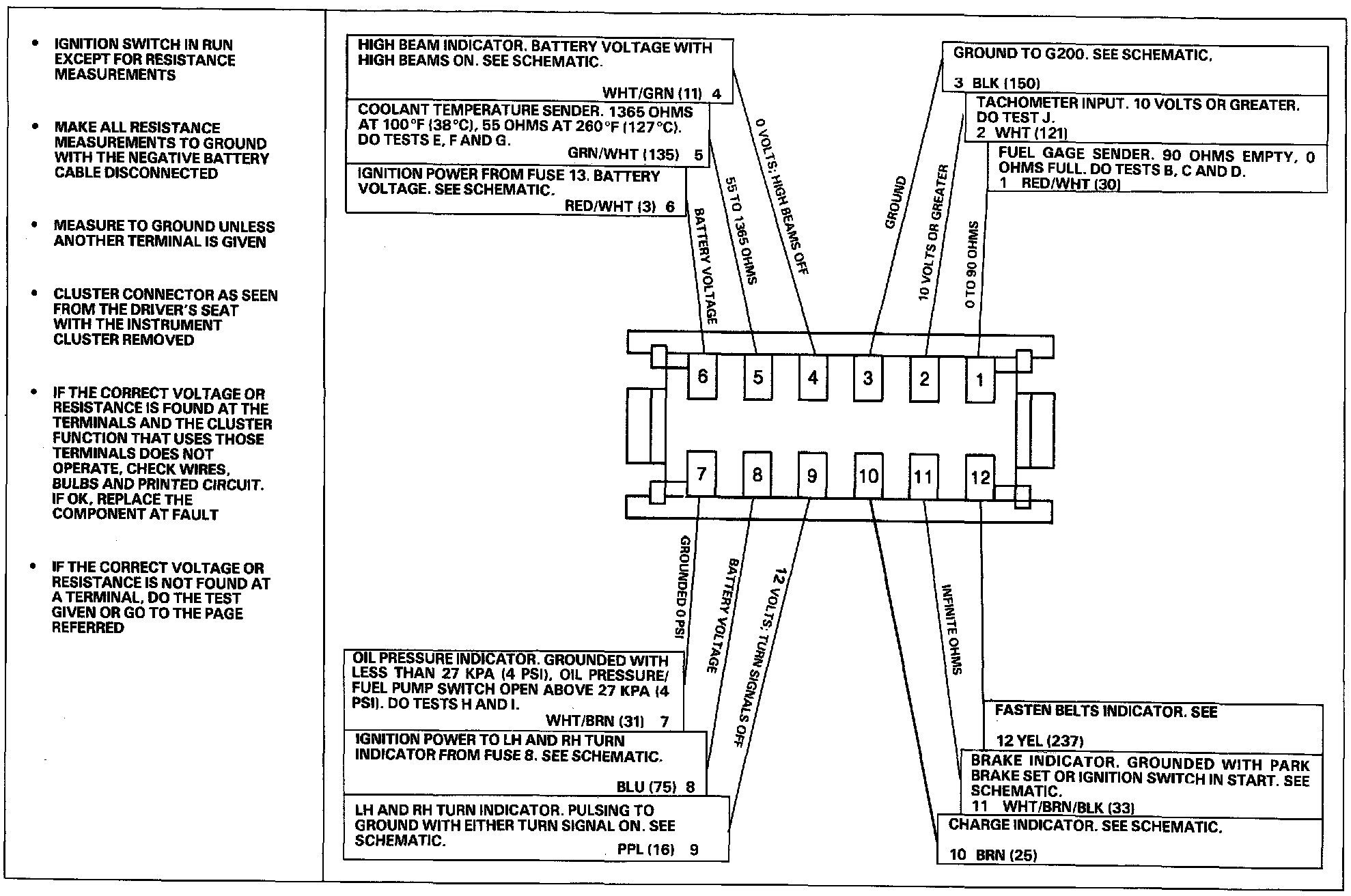 • IGNITION SWITCH IN RUN EXCEPT FOR RESISTANCE MEASUREMENTS

• MAKE ALL RESISTANCE MEASUREMENTS TO GROUND WITH THE NEGATIVE BATTERY CABLE DISCONNECTED

• MEASURE TO GROUND UNLESS ANOTHER TERMINAL IS GIVEN

• CLUSTER CONNECTOR AS SEEN FROM THE DRIVER'S SEAT WITH THE INSTRUMENT CLUSTER REMOVED

• IF THE CORRECT VOLTAGE OR RESISTANCE IS FOUND AT THE TERMINALS AND THE CLUSTER FUNCTION THAT USES THOSE TERMINALS DOES NOT OPERATE, CHECK WIRES, BULBS AND PRINTED CIRCUIT. IF OK, REPLACE THE COMPONENT AT FAULT

• IF THE CORRECT VOLTAGE OR RESISTANCE IS NOT FOUND AT A TERMINAL, DO THE TEST GIVEN OR GO TO THE PAGE REFERRED

HIGH BEAM INDICATOR. BATTERY VOLTAGE WITH HIGH BEAMS ON. SEE SCHEMATIC.
WHT/GRN (11) 4

COOLANT TEMPERATURE SENDER. 1365 OHMS AT 100°F (38°C), 55 OHMS AT 260°F (127°C). DO TESTS E, F AND G.
GRN/WHT (135) 5

IGNITION POWER FROM FUSE 13. BATTERY VOLTAGE. SEE SCHEMATIC.
RED/WHT (3) 6

GROUND TO G200. SEE SCHEMATIC.
3 BLK (150)

TACHOMETER INPUT. 10 VOLTS OR GREATER. DO TEST J.
2 WHT (121)

FUEL GAGE SENDER. 90 OHMS EMPTY, 0 OHMS FULL. DO TESTS B, C AND D.
1 RED/WHT (30)

BATTERY VOLTAGE

55 TO 1365 OHMS

0 VOLTS; HIGH BEAMS OFF

GROUND

10 VOLTS OR GREATER

0 TO 90 OHMS

6 5 4 3 2 1

7 8 9 10 11 12

GROUNDED 0 PSI

BATTERY VOLTAGE

12 VOLTS; TURN SIGNALS OFF

INFINITE OHMS

OIL PRESSURE INDICATOR. GROUNDED WITH LESS THAN 27 KPA (4 PSI). OIL PRESSURE/ FUEL PUMP SWITCH OPEN ABOVE 27 KPA (4 PSI). DO TESTS H AND I.
WHT/BRN (31) 7

IGNITION POWER TO LH AND RH TURN INDICATOR FROM FUSE 8. SEE SCHEMATIC.
BLU (75) 8

LH AND RH TURN INDICATOR. PULSING TO GROUND WITH EITHER TURN SIGNAL ON. SEE SCHEMATIC.
PPL (16) 9

FASTEN BELTS INDICATOR. SEE
12 YEL (237)

BRAKE INDICATOR. GROUNDED WITH PARK BRAKE SET OR IGNITION SWITCH IN START. SEE SCHEMATIC.
11 WHT/BRN/BLK (33)

CHARGE INDICATOR. SEE SCHEMATIC.
10 BRN (25)